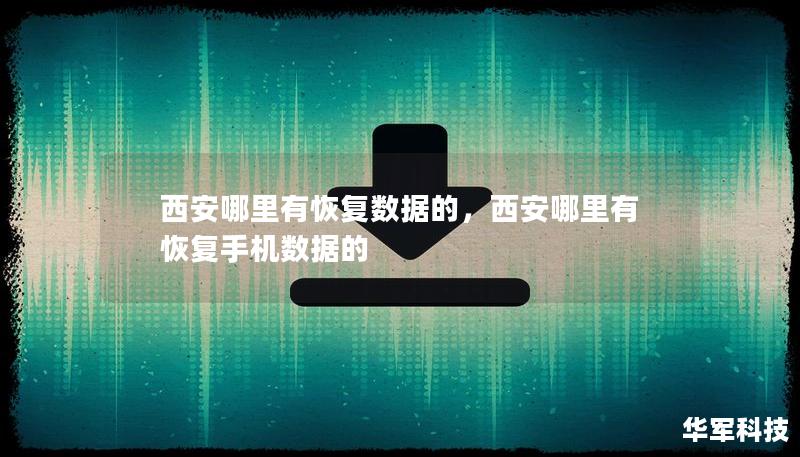 西安哪里有恢复数据的，西安哪里有恢复手机数据的

华军科技